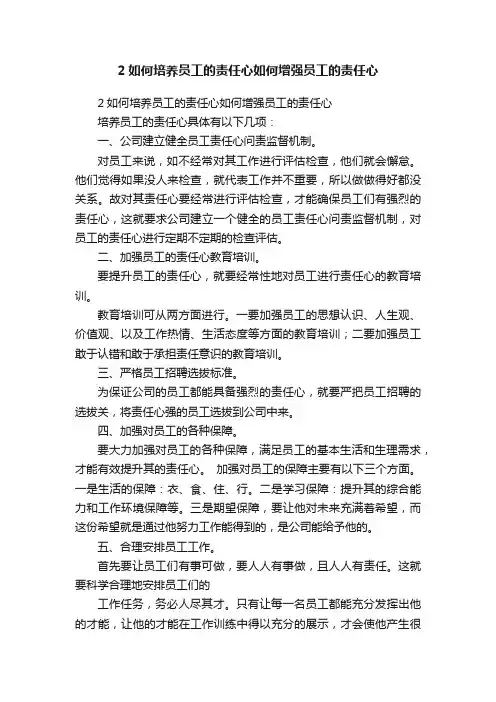 2 如何培养员工的责任心如何增强员工的责任心

2 如何培养员工的责任心如何增强员工的责任心

培养员工的责任心具体有以下几项：

一、公司建立健全员工责任心问责监督机制。

对员工来说，如不经常对其工作进行评估检查，他们就会懈怠。他们觉得如果没人来检查，就代表工作并不重要，所以做做得好都没关系。故对其责任心要经常进行评估检查，才能确保员工们有强烈的责任心，这就要求公司建立一个健全的员工责任心问责监督机制，对员工的责任心进行定期不定期的检查评估。

二、加强员工的责任心教育培训。

要提升员工的责任心，就要经常性地对员工进行责任心的教育培训。

教育培训可从两方面进行。一要加强员工的思想认识、人生观、价值观、以及工作热情、生活态度等方面的教育培训；二要加强员工敢于认错和敢于承担责任意识的教育培训。

三、严格员工招聘选拔标准。

为保证公司的员工都能具备强烈的责任心，就要严把员工招聘的选拔关，将责任心强的员工选拔到公司中来。

四、加强对员工的各种保障。

要大力加强对员工的各种保障，满足员工的基本生活和生理需求，才能有效提升其的责任心。 加强对员工的保障主要有以下三个方面。一是生活的保障：衣、食、住、行。二是学习保障：提升其的综合能力和工作环境保障等。三是期望保障，要让他对未来充满着希望，而这份希望就是通过他努力工作能得到的，是公司能给予他的。

五、合理安排员工工作。

首先要让员工们有事可做，要人人有事做，且人人有责任。这就要科学合理地安排员工们的

工作任务，务必人尽其才。只有让每一名员工都能充分发挥出他的才能，让他的才能在工作训练中得以充分的展示，才会使他产生很